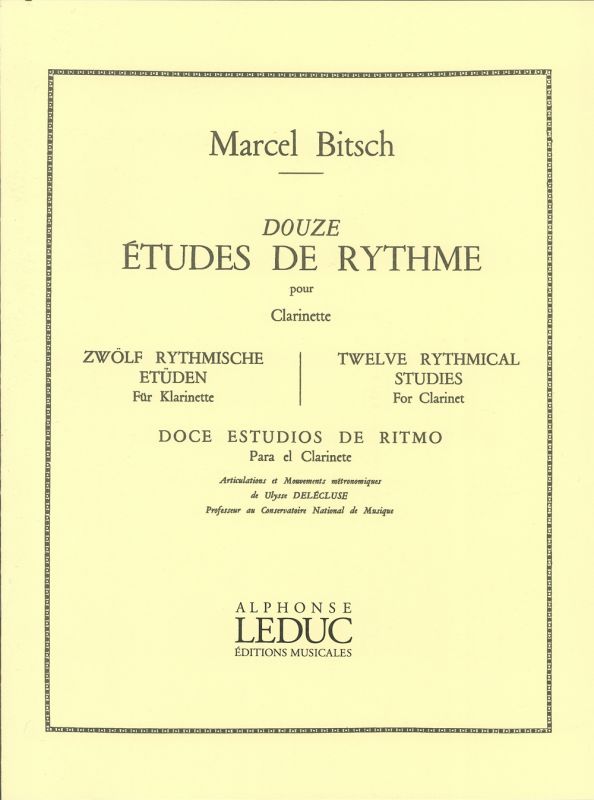 Marcel Bitsch

DOUZE
ÉTUDES DE RYTHME
pour
Clarinette

ZWÖLF RYTHMISCHE ETÜDEN
Für Klarinette

TWELVE RYTHMICAL STUDIES
For Clarinet

DOCE ESTUDIOS DE RITMO
Para el Clarinete

Articulations et Mouvements métronomiques
de Ulysse DELÉCLUSE
Professeur au Conservatoire National de Musique

ALPHONSE
LEDUC
ÉDITIONS MUSICALES